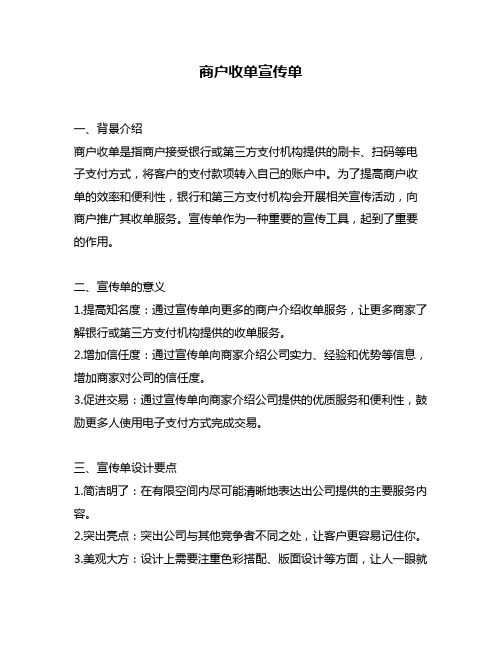 商户收单宣传单

一、背景介绍
商户收单是指商户接受银行或第三方支付机构提供的刷卡、扫码等电子支付方式，将客户的支付款项转入自己的账户中。为了提高商户收单的效率和便利性，银行和第三方支付机构会开展相关宣传活动，向商户推广其收单服务。宣传单作为一种重要的宣传工具，起到了重要的作用。

二、宣传单的意义
1.提高知名度：通过宣传单向更多的商户介绍收单服务，让更多商家了解银行或第三方支付机构提供的收单服务。
2.增加信任度：通过宣传单向商家介绍公司实力、经验和优势等信息，增加商家对公司的信任度。
3.促进交易：通过宣传单向商家介绍公司提供的优质服务和便利性，鼓励更多人使用电子支付方式完成交易。

三、宣传单设计要点
1.简洁明了：在有限空间内尽可能清晰地表达出公司提供的主要服务内容。
2.突出亮点：突出公司与其他竞争者不同之处，让客户更容易记住你。
3.美观大方：设计上需要注重色彩搭配、版面设计等方面，让人一眼就